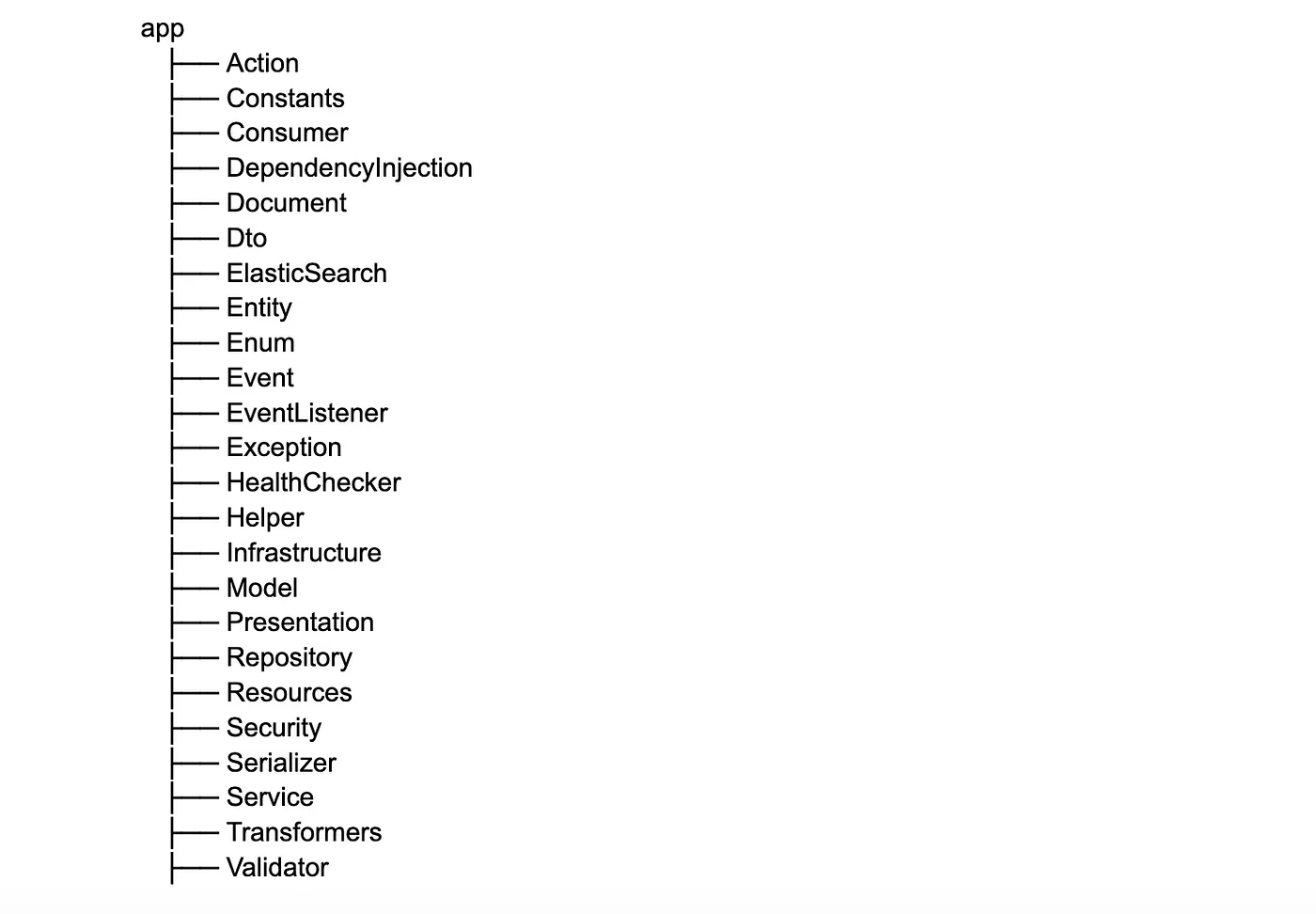 app
├── Action
├── Constants
├── Consumer
├── DependencyInjection
├── Document
├── Dto
├── ElasticSearch
├── Entity
├── Enum
├── Event
├── EventListener
├── Exception
├── HealthChecker
├── Helper
├── Infrastructure
├── Model
├── Presentation
├── Repository
├── Resources
├── Security
├── Serializer
├── Service
├── Transformers
├── Validator